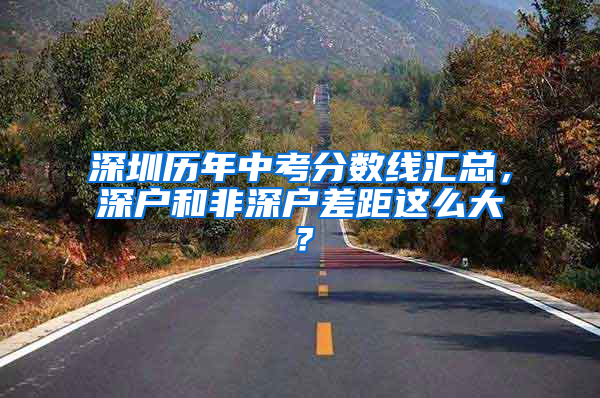 深圳历年中考分数线汇总，深户和非深户差距这么大？